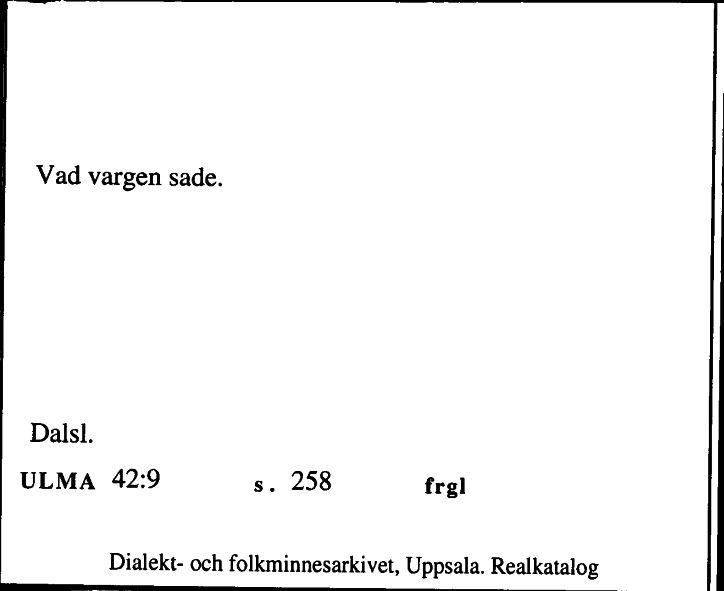 Vad vargen sade.

Dalsl.

ULMA 42:9 s. 258 frgl

Dialekt- och folkminnesarkivet, Uppsala. Realkatalog